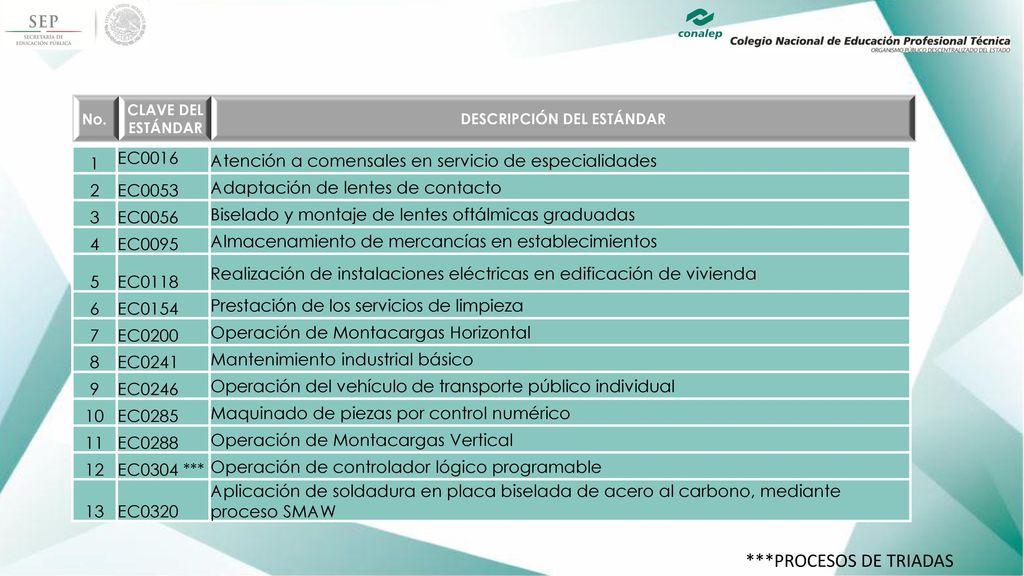 SEP
SECRETARÍA DE EDUCACIÓN PÚBLICA

conalep
Colegio Nacional de Educación Profesional Técnica
ORGANISMO PÚBLICO DESCENTRALIZADO DEL ESTADO

| No. | CLAVE DEL ESTÁNDAR | DESCRIPCIÓN DEL ESTÁNDAR |
|---|---|---|
| 1 | EC0016 | Atención a comensales en servicio de especialidades |
| 2 | EC0053 | Adaptación de lentes de contacto |
| 3 | EC0056 | Biselado y montaje de lentes oftálmicas graduadas |
| 4 | EC0095 | Almacenamiento de mercancías en establecimientos |
| 5 | EC0118 | Realización de instalaciones eléctricas en edificación de vivienda |
| 6 | EC0154 | Prestación de los servicios de limpieza |
| 7 | EC0200 | Operación de Montacargas Horizontal |
| 8 | EC0241 | Mantenimiento industrial básico |
| 9 | EC0246 | Operación del vehículo de transporte público individual |
| 10 | EC0285 | Maquinado de piezas por control numérico |
| 11 | EC0288 | Operación de Montacargas Vertical |
| 12 | EC0304 *** | Operación de controlador lógico programable |
| 13 | EC0320 | Aplicación de soldadura en placa biselada de acero al carbono, mediante proceso SMAW |

***PROCESOS DE TRIADAS